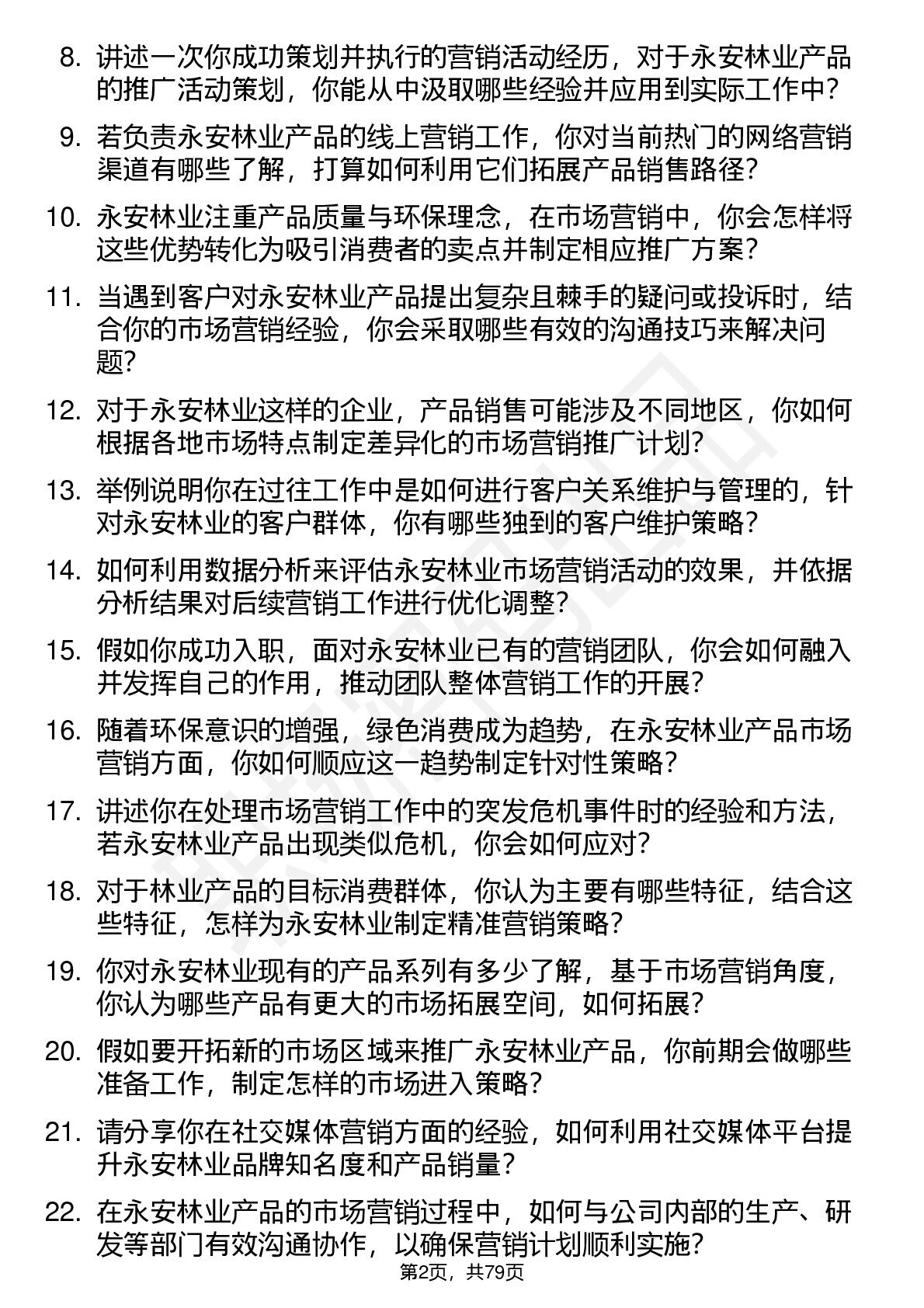 8. 讲述一次你成功策划并执行的营销活动经历，对于永安林业产品的推广活动策划，你能从中汲取哪些经验并应用到实际工作中？

9. 若负责永安林业产品的线上营销工作，你对当前热门的网络营销渠道有哪些了解，打算如何利用它们拓展产品销售路径？

10. 永安林业注重产品质量与环保理念，在市场营销中，你会怎样将这些优势转化为吸引消费者的卖点并制定相应推广方案？

11. 当遇到客户对永安林业产品提出复杂且棘手的疑问或投诉时，结合你的市场营销经验，你会采取哪些有效的沟通技巧来解决问题？

12. 对于永安林业这样的企业，产品销售可能涉及不同地区，你如何根据各地市场特点制定差异化的市场营销推广计划？

13. 举例说明你在过往工作中是如何进行客户关系维护与管理的，针对永安林业的客户群体，你有哪些独到的客户维护策略？

14. 如何利用数据分析来评估永安林业市场营销活动的效果，并依据分析结果对后续营销工作进行优化调整？

15. 假如你成功入职，面对永安林业已有的营销团队，你会如何融入并发挥自己的作用，推动团队整体营销工作的开展？

16. 随着环保意识的增强，绿色消费成为趋势，在永安林业产品市场营销方面，你如何顺应这一趋势制定针对性策略？

17. 讲述你在处理市场营销工作中的突发危机事件时的经验和方法，若永安林业产品出现类似危机，你会如何应对？

18. 对于林业产品的目标消费群体，你认为主要有哪些特征，结合这些特征，怎样为永安林业制定精准营销策略？

19. 你对永安林业现有的产品系列有多少了解，基于市场营销角度，你认为哪些产品有更大的市场拓展空间，如何拓展？

20. 假如要开拓新的市场区域来推广永安林业产品，你前期会做哪些准备工作，制定怎样的市场进入策略？

21. 请分享你在社交媒体营销方面的经验，如何利用社交媒体平台提升永安林业品牌知名度和产品销量？

22. 在永安林业产品的市场营销过程中，如何与公司内部的生产、研发等部门有效沟通协作，以确保营销计划顺利实施？

第2页，共79页